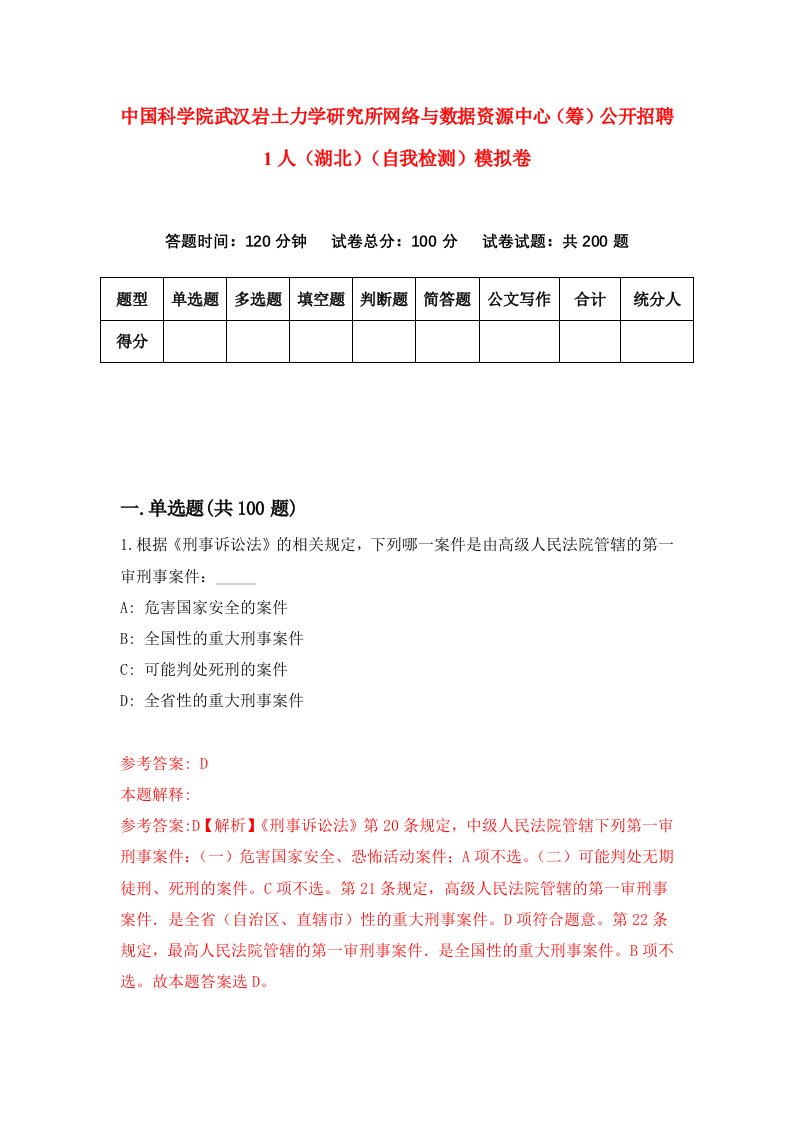 中国科学院武汉岩土力学研究所网络与数据资源中心（筹）公开招聘1人（湖北）（自我检测）模拟卷

答题时间：120分钟　试卷总分：100分　试卷试题：共200题

| 题型 | 单选题 | 多选题 | 填空题 | 判断题 | 简答题 | 公文写作 | 合计 | 统分人 |
|---|---|---|---|---|---|---|---|---|
| 得分 | | | | | | | | |

一.单选题(共100题)

1.根据《刑事诉讼法》的相关规定，下列哪一案件是由高级人民法院管辖的第一审刑事案件：_____

A: 危害国家安全的案件

B: 全国性的重大刑事案件

C: 可能判处死刑的案件

D: 全省性的重大刑事案件

参考答案: D

本题解释:

参考答案:D【解析】《刑事诉讼法》第20条规定，中级人民法院管辖下列第一审刑事案件：（一）危害国家安全、恐怖活动案件；A项不选。（二）可能判处无期徒刑、死刑的案件。C项不选。第21条规定，高级人民法院管辖的第一审刑事案件．是全省（自治区、直辖市）性的重大刑事案件。D项符合题意。第22条规定，最高人民法院管辖的第一审刑事案件．是全国性的重大刑事案件。B项不选。故本题答案选D。